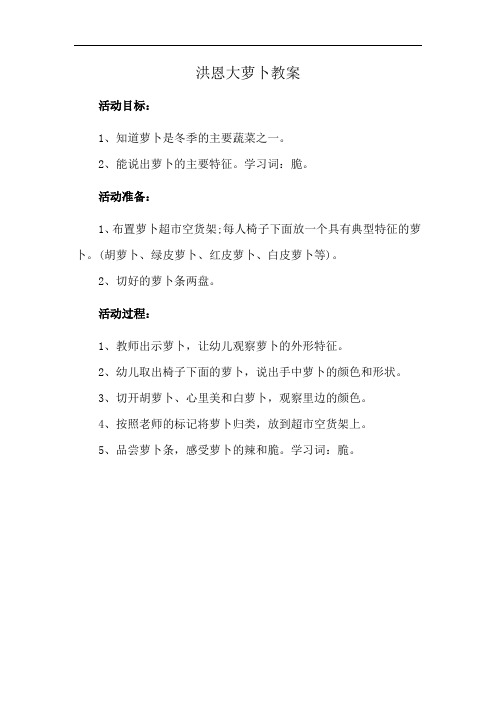 洪恩大萝卜教案

活动目标：

1、知道萝卜是冬季的主要蔬菜之一。

2、能说出萝卜的主要特征。学习词：脆。

活动准备：

1、布置萝卜超市空货架;每人椅子下面放一个具有典型特征的萝卜。(胡萝卜、绿皮萝卜、红皮萝卜、白皮萝卜等)。

2、切好的萝卜条两盘。

活动过程：

1、教师出示萝卜，让幼儿观察萝卜的外形特征。

2、幼儿取出椅子下面的萝卜，说出手中萝卜的颜色和形状。

3、切开胡萝卜、心里美和白萝卜，观察里边的颜色。

4、按照老师的标记将萝卜归类，放到超市空货架上。

5、品尝萝卜条，感受萝卜的辣和脆。学习词：脆。